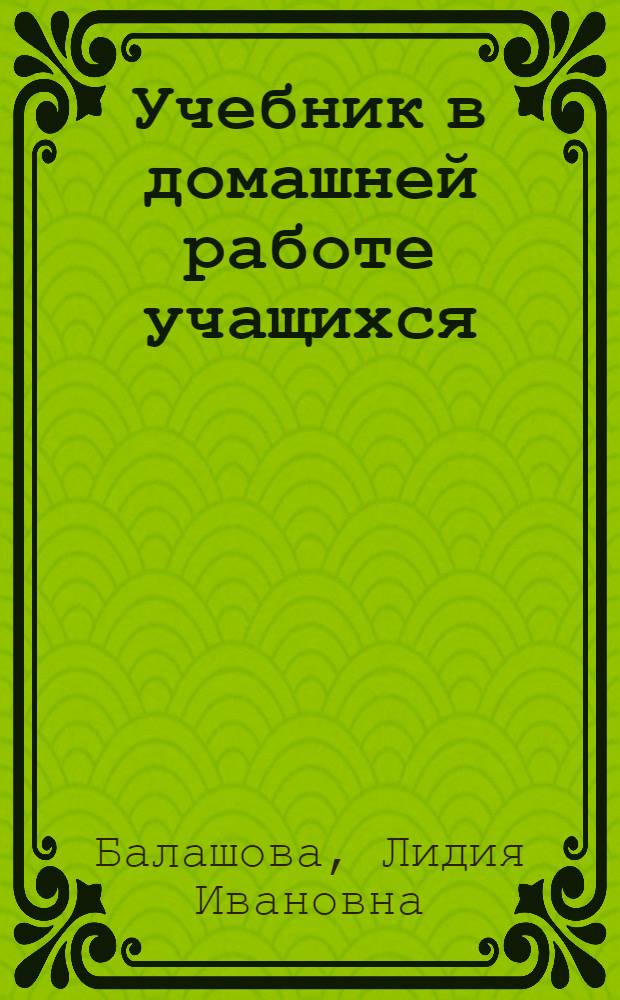 Учебник в домашней работе учащихся

Балашова, Лидия Ивановна